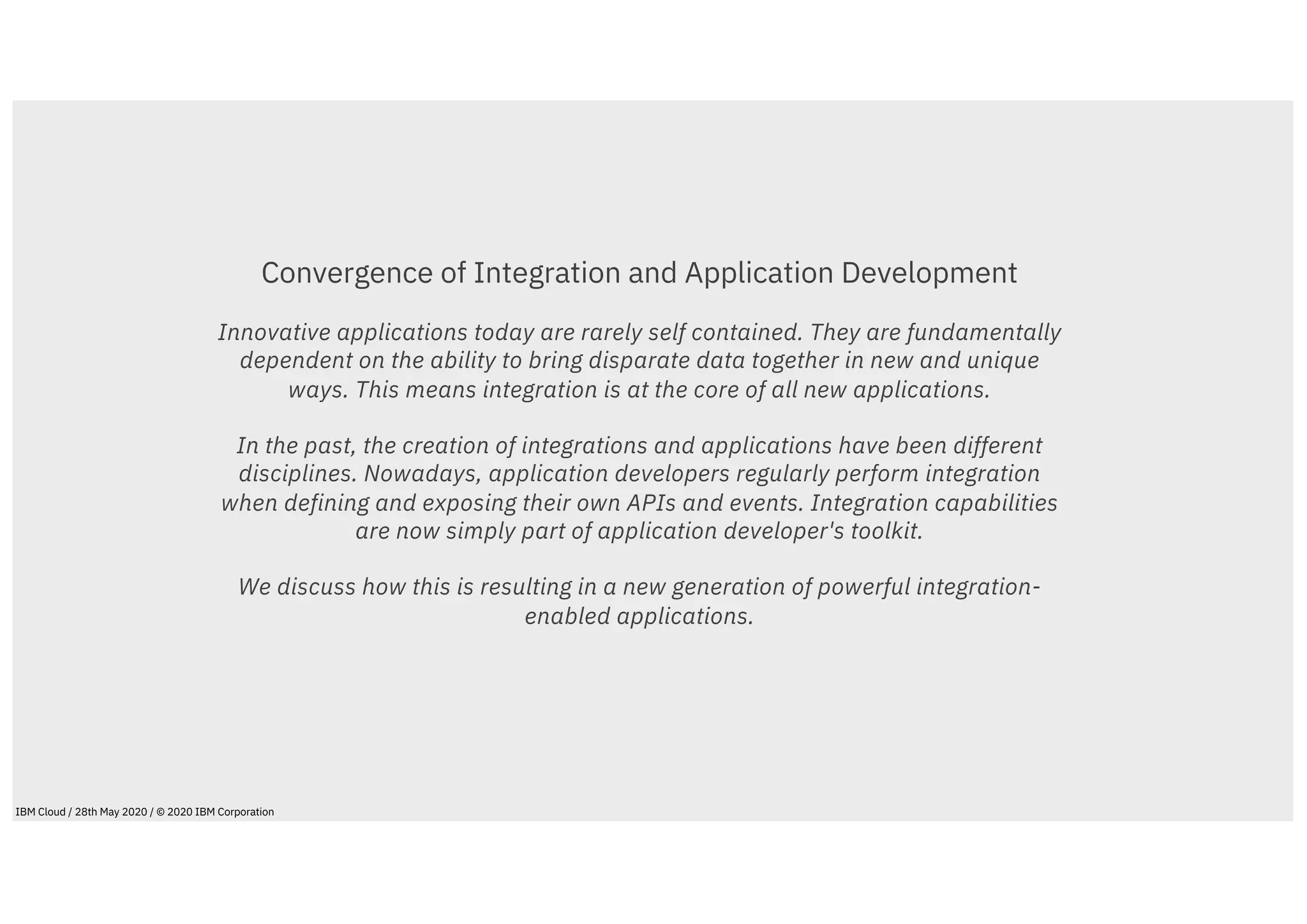 Convergence of Integration and Application Development

Innovative applications today are rarely self contained. They are fundamentally dependent on the ability to bring disparate data together in new and unique ways. This means integration is at the core of all new applications.

In the past, the creation of integrations and applications have been different disciplines. Nowadays, application developers regularly perform integration when defining and exposing their own APIs and events. Integration capabilities are now simply part of application developer's toolkit.

We discuss how this is resulting in a new generation of powerful integration-enabled applications.

IBM Cloud / 28th May 2020 / © 2020 IBM Corporation